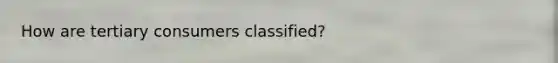 How are tertiary consumers classified?